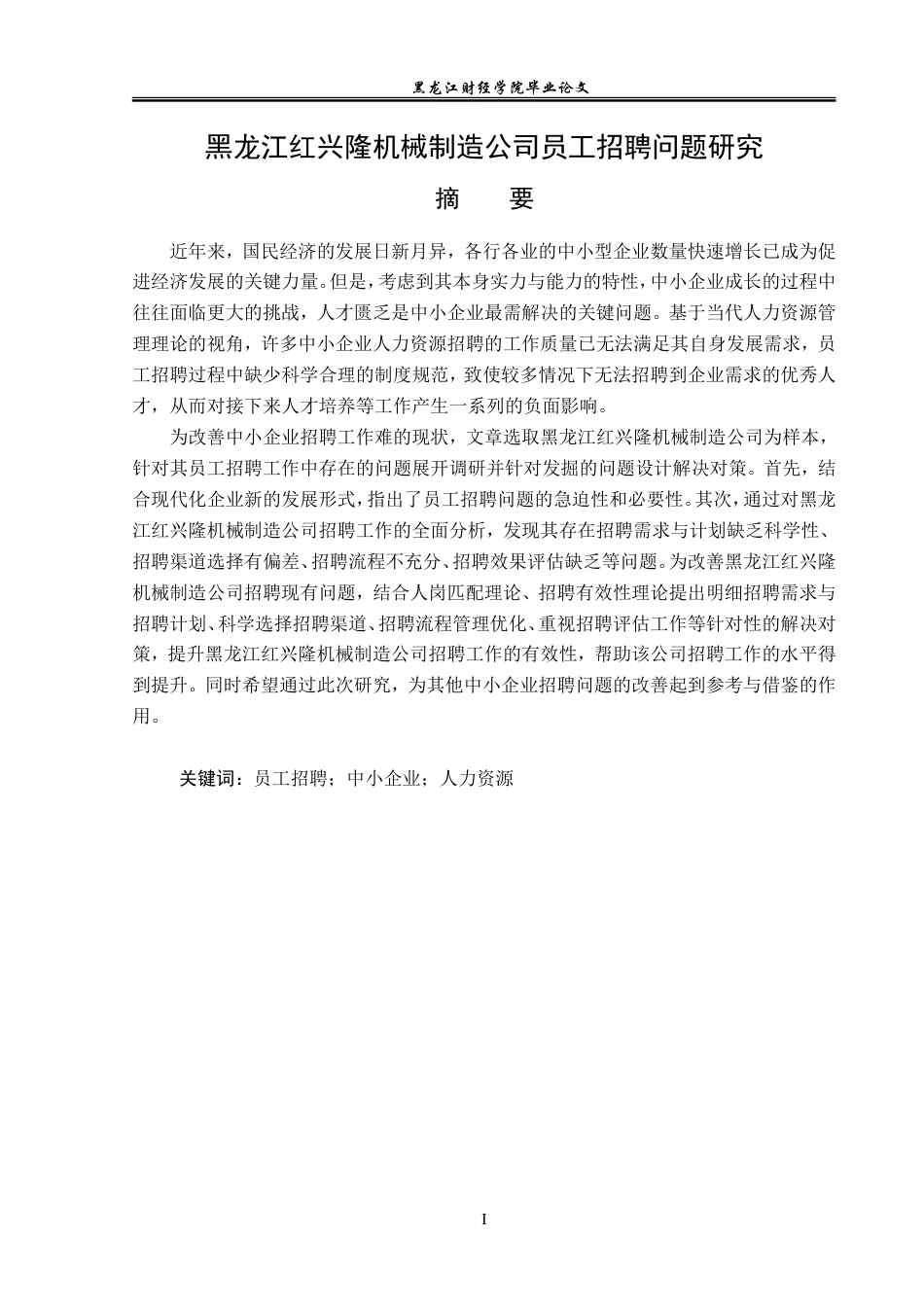 黑龙江财经学院毕业论文

黑龙江红兴隆机械制造公司员工招聘问题研究

摘　要

近年来，国民经济的发展日新月异，各行各业的中小型企业数量快速增长已成为促进经济发展的关键力量。但是，考虑到其本身实力与能力的特性，中小企业成长的过程中往往面临更大的挑战，人才匮乏是中小企业最需解决的关键问题。基于当代人力资源管理理论的视角，许多中小企业人力资源招聘的工作质量已无法满足其自身发展需求，员工招聘过程中缺少科学合理的制度规范，致使较多情况下无法招聘到企业需求的优秀人才，从而对接下来人才培养等工作产生一系列的负面影响。

为改善中小企业招聘工作难的现状，文章选取黑龙江红兴隆机械制造公司为样本，针对其员工招聘工作中存在的问题展开调研并针对发掘的问题设计解决对策。首先，结合现代化企业新的发展形式，指出了员工招聘问题的急迫性和必要性。其次，通过对黑龙江红兴隆机械制造公司招聘工作的全面分析，发现其存在招聘需求与计划缺乏科学性、招聘渠道选择有偏差、招聘流程不充分、招聘效果评估缺乏等问题。为改善黑龙江红兴隆机械制造公司招聘现有问题，结合人岗匹配理论、招聘有效性理论提出明细招聘需求与招聘计划、科学选择招聘渠道、招聘流程管理优化、重视招聘评估工作等针对性的解决对策，提升黑龙江红兴隆机械制造公司招聘工作的有效性，帮助该公司招聘工作的水平得到提升。同时希望通过此次研究，为其他中小企业招聘问题的改善起到参考与借鉴的作用。

关键词：员工招聘；中小企业；人力资源

I